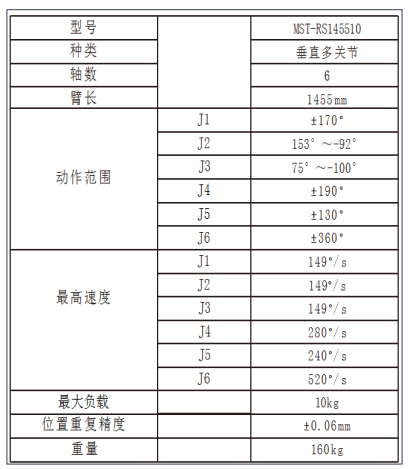 | 型号 |  | MST-RS145510 |
|---|---|---|
| 种类 |  | 垂直多关节 |
| 轴数 |  | 6 |
| 臂长 |  | 1455mm |
| 动作范围 | J1 | ±170° |
|  | J2 | 153° ～-92° |
|  | J3 | 75° ～-100° |
|  | J4 | ±190° |
|  | J5 | ±130° |
|  | J6 | ±360° |
| 最高速度 | J1 | 149°/s |
|  | J2 | 149°/s |
|  | J3 | 149°/s |
|  | J4 | 280°/s |
|  | J5 | 240°/s |
|  | J6 | 520°/s |
| 最大负载 |  | 10kg |
| 位置重复精度 |  | ±0.06mm |
| 重量 |  | 160kg |